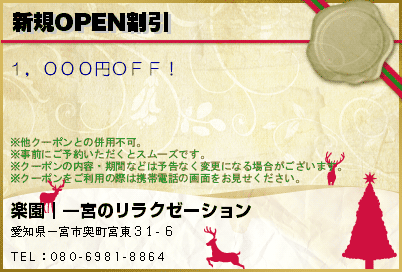 新規OPEN割引

1，000円OFF！

※他クーポンとの併用不可。
※事前にご予約いただくとスムーズです。
※クーポンの内容・期間などは予告なく変更になる場合がございます。
※クーポンをご利用の際は携帯電話の画面をお見せください。

楽園｜一宮のリラクゼーション

愛知県一宮市奥町宮東31-6

TEL：080-6981-8864